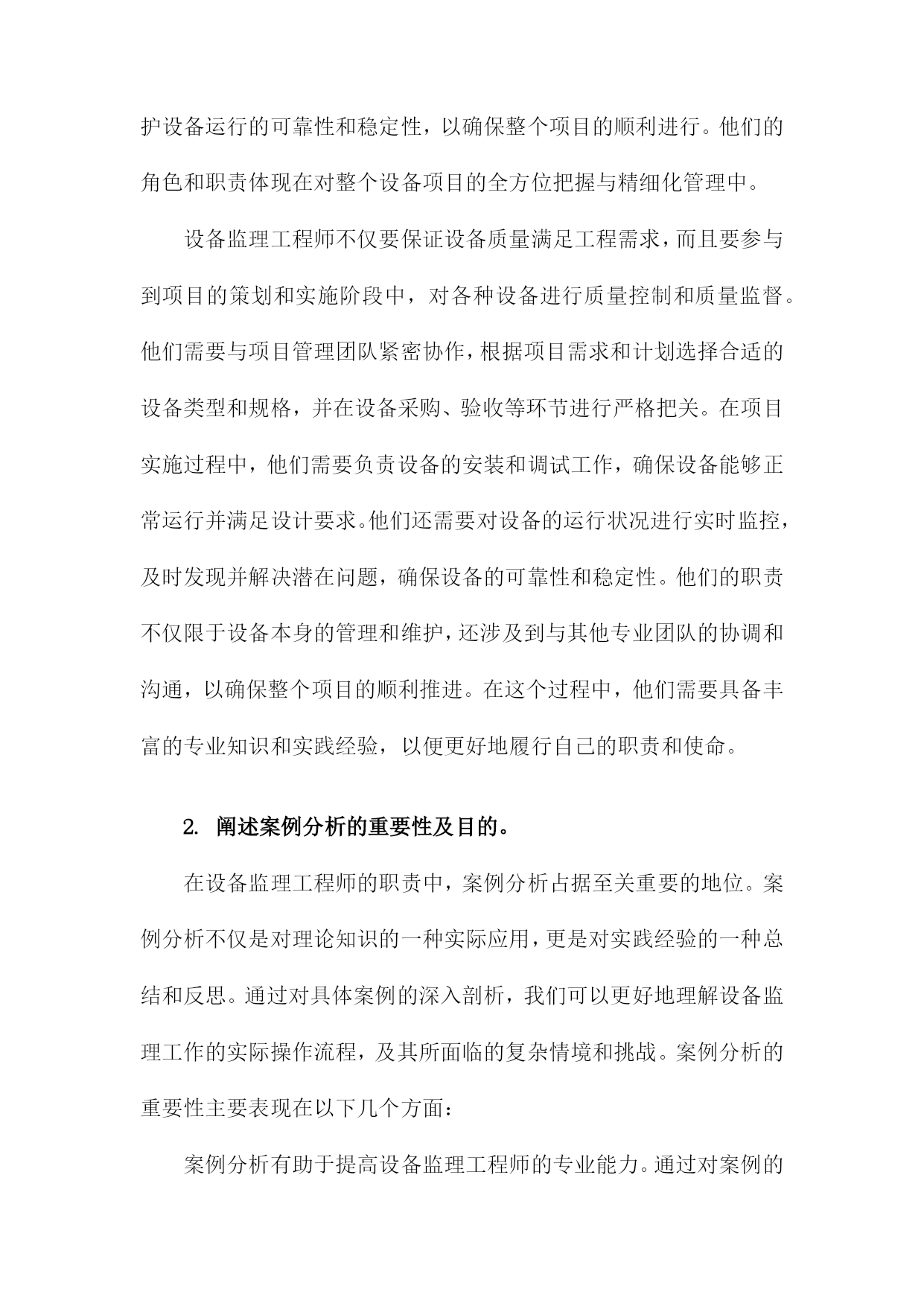 护设备运行的可靠性和稳定性，以确保整个项目的顺利进行。他们的角色和职责体现在对整个设备项目的全方位把握与精细化管理中。

设备监理工程师不仅要保证设备质量满足工程需求，而且要参与到项目的策划和实施阶段中，对各种设备进行质量控制和质量监督。他们需要与项目管理团队紧密协作，根据项目需求和计划选择合适的设备类型和规格，并在设备采购、验收等环节进行严格把关。在项目实施过程中，他们需要负责设备的安装和调试工作，确保设备能够正常运行并满足设计要求。他们还需要对设备的运行状况进行实时监控，及时发现并解决潜在问题，确保设备的可靠性和稳定性。他们的职责不仅限于设备本身的管理和维护，还涉及到与其他专业团队的协调和沟通，以确保整个项目的顺利推进。在这个过程中，他们需要具备丰富的专业知识和实践经验，以便更好地履行自己的职责和使命。

2. 阐述案例分析的重要性及目的。

在设备监理工程师的职责中，案例分析占据至关重要的地位。案例分析不仅是对理论知识的一种实际应用，更是对实践经验的一种总结和反思。通过对具体案例的深入剖析，我们可以更好地理解设备监理工作的实际操作流程，及其所面临的复杂情境和挑战。案例分析的重要性主要表现在以下几个方面：

案例分析有助于提高设备监理工程师的专业能力。通过对案例的